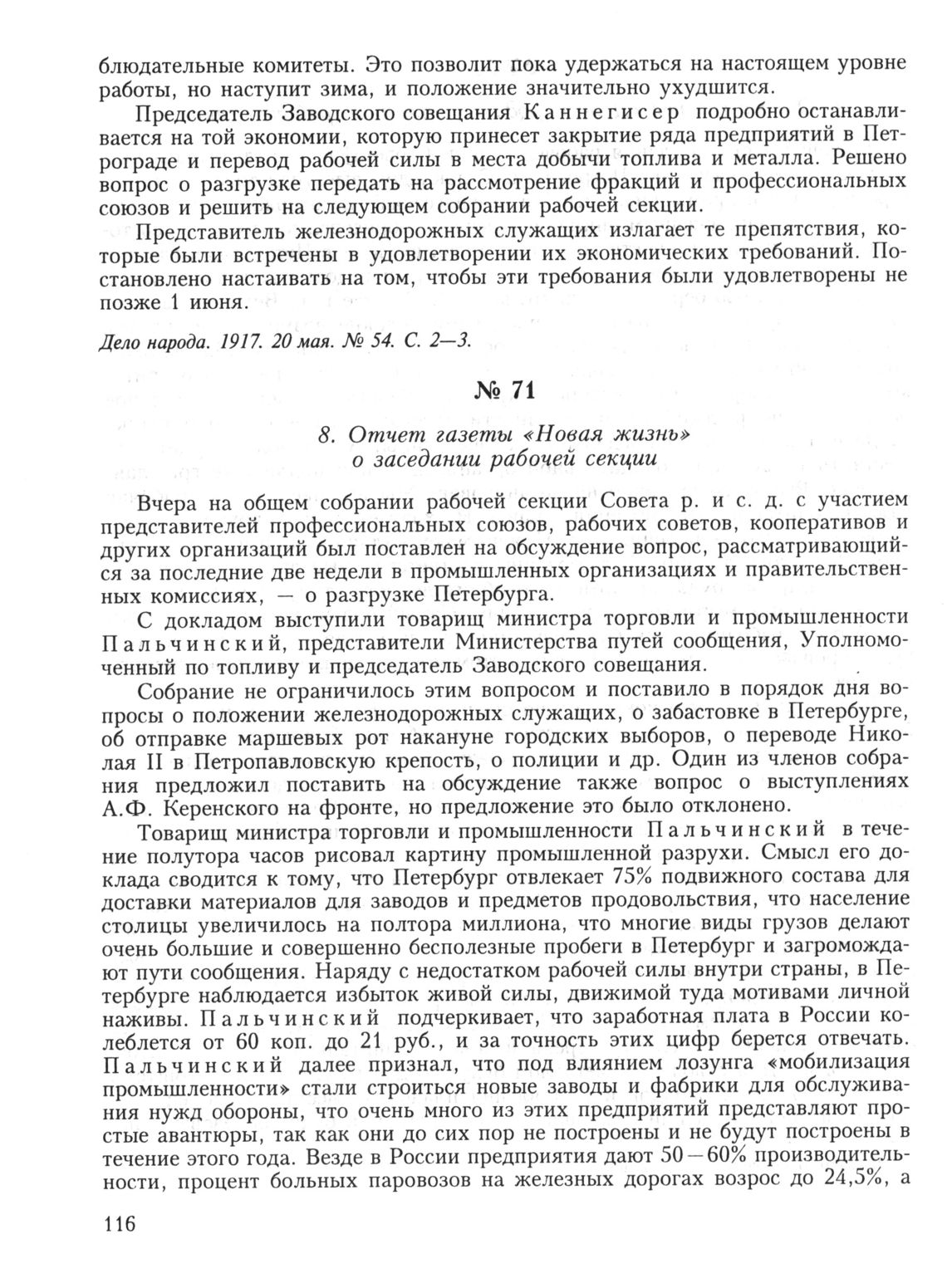 блюдательные комитеты. Это позволит пока удержаться на настоящем уровне работы, но наступит зима, и положение значительно ухудшится.

Председатель Заводского совещания Каннегисер подробно останавливается на той экономии, которую принесет закрытие ряда предприятий в Петрограде и перевод рабочей силы в места добычи топлива и металла. Решено вопрос о разгрузке передать на рассмотрение фракций и профессиональных союзов и решить на следующем собрании рабочей секции.

Представитель железнодорожных служащих излагает те препятствия, которые были встречены в удовлетворении их экономических требований. Постановлено настаивать на том, чтобы эти требования были удовлетворены не позже 1 июня.

Дело народа. 1917. 20 мая. № 54. С. 2—3.

№ 71

8. Отчет газеты «Новая жизнь» о заседании рабочей секции

Вчера на общем собрании рабочей секции Совета р. и с. д. с участием представителей профессиональных союзов, рабочих советов, кооперативов и других организаций был поставлен на обсуждение вопрос, рассматривающийся за последние две недели в промышленных организациях и правительственных комиссиях, — о разгрузке Петербурга.

С докладом выступили товарищ министра торговли и промышленности Пальчинский, представители Министерства путей сообщения, Уполномоченный по топливу и председатель Заводского совещания.

Собрание не ограничилось этим вопросом и поставило в порядок дня вопросы о положении железнодорожных служащих, о забастовке в Петербурге, об отправке маршевых рот накануне городских выборов, о переводе Николая II в Петропавловскую крепость, о полиции и др. Один из членов собрания предложил поставить на обсуждение также вопрос о выступлениях А.Ф. Керенского на фронте, но предложение это было отклонено.

Товарищ министра торговли и промышленности Пальчинский в течение полутора часов рисовал картину промышленной разрухи. Смысл его доклада сводится к тому, что Петербург отвлекает 75% подвижного состава для доставки материалов для заводов и предметов продовольствия, что население столицы увеличилось на полтора миллиона, что многие виды грузов делают очень большие и совершенно бесполезные пробеги в Петербург и загромождают пути сообщения. Наряду с недостатком рабочей силы внутри страны, в Петербурге наблюдается избыток живой силы, движимой туда мотивами личной наживы. Пальчинский подчеркивает, что заработная плата в России колеблется от 60 коп. до 21 руб., и за точность этих цифр берется отвечать. Пальчинский далее признал, что под влиянием лозунга «мобилизация промышленности» стали строиться новые заводы и фабрики для обслуживания нужд обороны, что очень много из этих предприятий представляют простые авантюры, так как они до сих пор не построены и не будут построены в течение этого года. Везде в России предприятия дают 50—60% производительности, процент больных паровозов на железных дорогах возрос до 24,5%, а

116